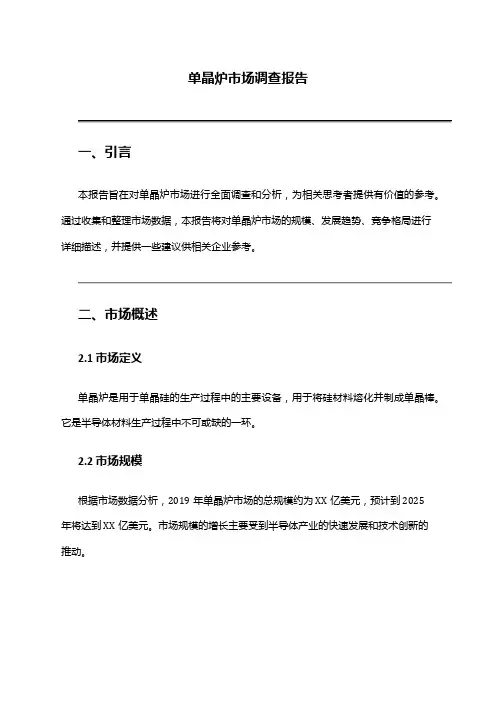 单晶炉市场调查报告

一、引言

本报告旨在对单晶炉市场进行全面调查和分析，为相关思考者提供有价值的参考。通过收集和整理市场数据，本报告将对单晶炉市场的规模、发展趋势、竞争格局进行详细描述，并提供一些建议供相关企业参考。

二、市场概述

2.1 市场定义

单晶炉是用于单晶硅的生产过程中的主要设备，用于将硅材料熔化并制成单晶棒。它是半导体材料生产过程中不可或缺的一环。

2.2 市场规模

根据市场数据分析，2019 年单晶炉市场的总规模约为 XX 亿美元，预计到 2025 年将达到 XX 亿美元。市场规模的增长主要受到半导体产业的快速发展和技术创新的推动。